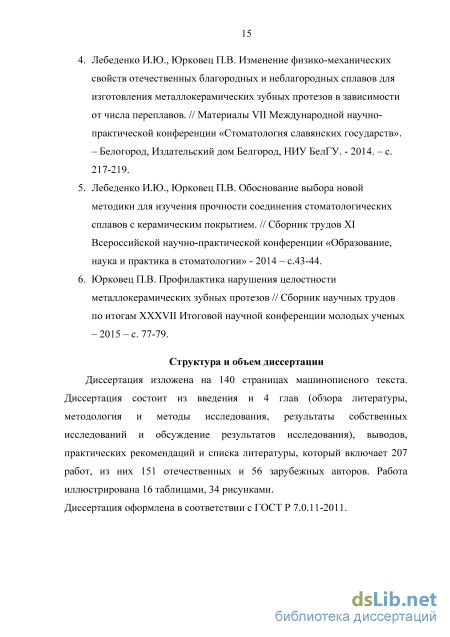 15

4. Лебеденко И.Ю., Юрковец П.В. Изменение физико-механических свойств отечественных благородных и неблагородных сплавов для изготовления металлокерамических зубных протезов в зависимости от числа переплавов. // Материалы VII Международной научно-практической конференции «Стоматология славянских государств». – Белогород, Издательский дом Белгород, НИУ БелГУ. - 2014. – с. 217-219.

5. Лебеденко И.Ю., Юрковец П.В. Обоснование выбора новой методики для изучения прочности соединения стоматологических сплавов с керамическим покрытием. // Сборник трудов XI Всероссийской научно-практической конференции «Образование, наука и практика в стоматологии» - 2014 – с.43-44.

6. Юрковец П.В. Профилактика нарушения целостности металлокерамических зубных протезов // Сборник научных трудов по итогам XXXVII Итоговой научной конференции молодых ученых – 2015 – с. 77-79.

Структура и объем диссертации

Диссертация изложена на 140 страницах машинописного текста. Диссертация состоит из введения и 4 глав (обзора литературы, методология и методы исследования, результаты собственных исследований и обсуждение результатов исследования), выводов, практических рекомендаций и списка литературы, который включает 207 работ, из них 151 отечественных и 56 зарубежных авторов. Работа иллюстрирована 16 таблицами, 34 рисунками.

Диссертация оформлена в соответствии с ГОСТ Р 7.0.11-2011.

dsLib.net
библиотека диссертаций